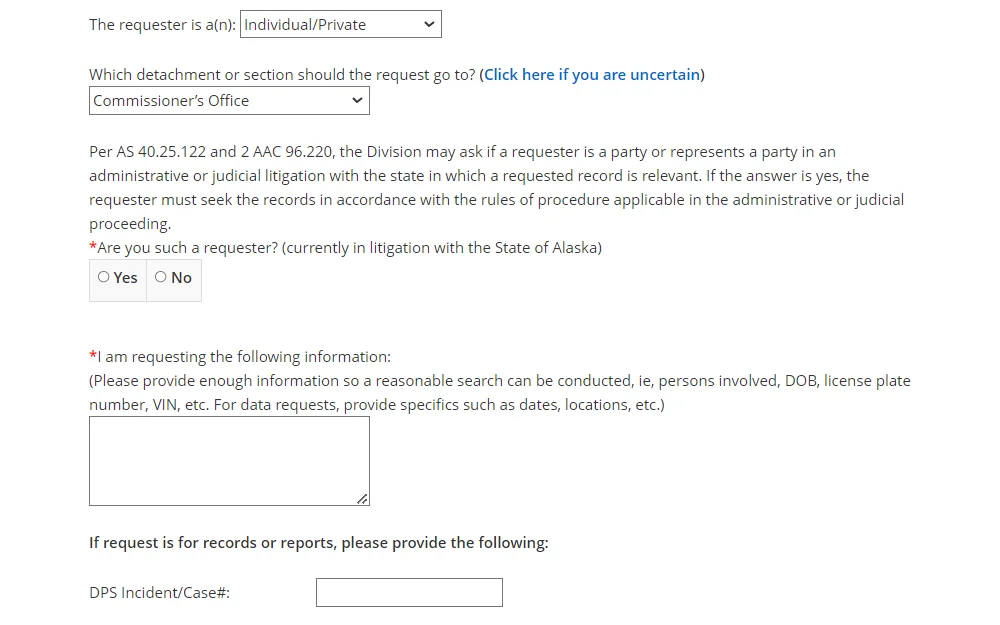 The requester is a(n): Individual/Private

Which detachment or section should the request go to? (Click here if you are uncertain)
Commissioner's Office

Per AS 40.25.122 and 2 AAC 96.220, the Division may ask if a requester is a party or represents a party in an administrative or judicial litigation with the state in which a requested record is relevant. If the answer is yes, the requester must seek the records in accordance with the rules of procedure applicable in the administrative or judicial proceeding.
*Are you such a requester? (currently in litigation with the State of Alaska)
Yes No

*I am requesting the following information:
(Please provide enough information so a reasonable search can be conducted, ie, persons involved, DOB, license plate number, VIN, etc. For data requests, provide specifics such as dates, locations, etc.)

If request is for records or reports, please provide the following:

DPS Incident/Case#: